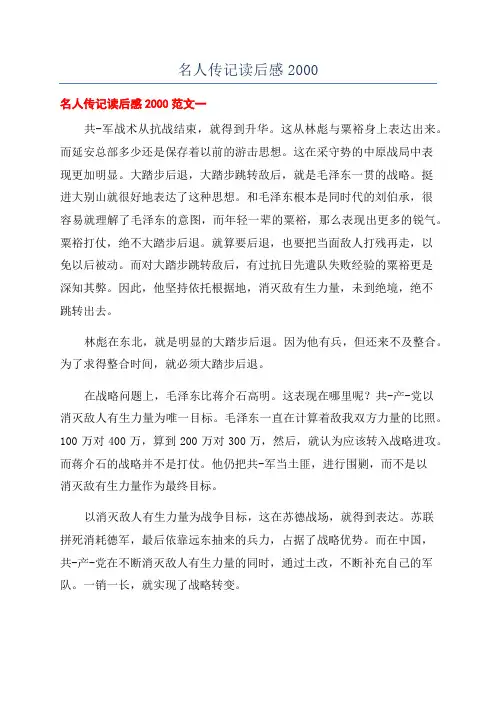 名人传记读后感 2000

名人传记读后感 2000 范文一

共-军战术从抗战结束，就得到升华。这从林彪与粟裕身上表达出来。而延安总部多少还是保存着以前的游击思想。这在采守势的中原战局中表现更加明显。大踏步后退，大踏步跳转敌后，就是毛泽东一贯的战略。挺进大别山就很好地表达了这种思想。和毛泽东根本是同时代的刘伯承，很容易就理解了毛泽东的意图，而年轻一辈的粟裕，那么表现出更多的锐气。粟裕打仗，绝不大踏步后退。就算要后退，也要把当面敌人打残再走，以免以后被动。而对大踏步跳转敌后，有过抗日先遣队失败经验的粟裕更是深知其弊。因此，他坚持依托根据地，消灭敌有生力量，未到绝境，绝不跳转出去。

林彪在东北，就是明显的大踏步后退。因为他有兵，但还来不及整合。为了求得整合时间，就必须大踏步后退。

在战略问题上，毛泽东比蒋介石高明。这表现在哪里呢？共-产-党以消灭敌人有生力量为唯一目标。毛泽东一直在计算着敌我双方力量的比照。100 万对 400 万，算到 200 万对 300 万，然后，就认为应该转入战略进攻。而蒋介石的战略并不是打仗。他仍把共-军当土匪，进行围剿，而不是以消灭敌有生力量作为最终目标。

以消灭敌人有生力量为战争目标，这在苏德战场，就得到表达。苏联拼死消耗德军，最后依靠远东抽来的兵力，占据了战略优势。而在中国，共-产-党在不断消灭敌人有生力量的同时，通过土改，不断补充自己的军队。一销一长，就实现了战略转变。